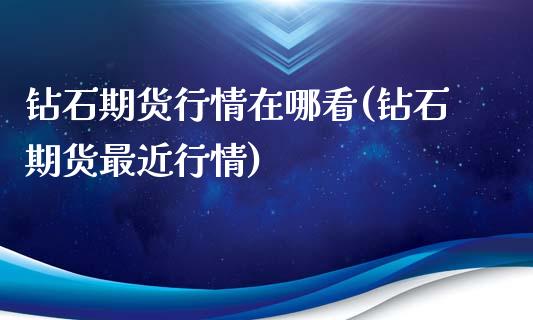 钻石期货行情在哪看(钻石期货最近行情)